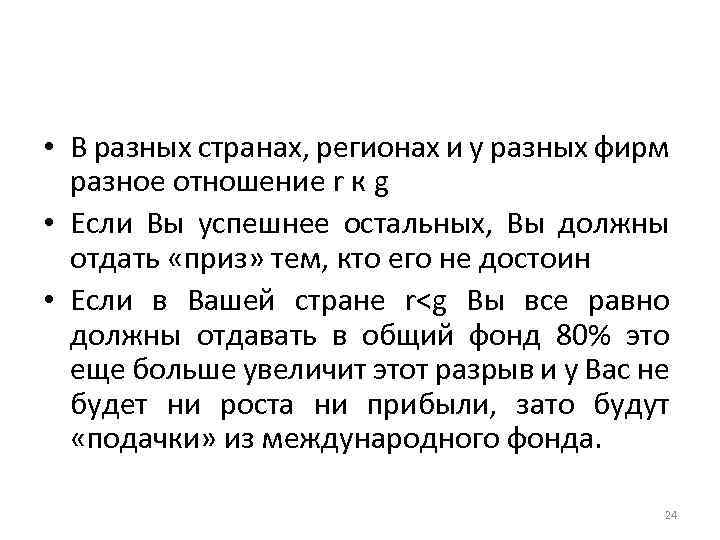 • В разных странах, регионах и у разных фирм разное отношение r к g

• Если Вы успешнее остальных, Вы должны отдать «приз» тем, кто его не достоин

• Если в Вашей стране r<g Вы все равно должны отдавать в общий фонд 80% это еще больше увеличит этот разрыв и у Вас не будет ни роста ни прибыли, зато будут «подачки» из международного фонда.

24